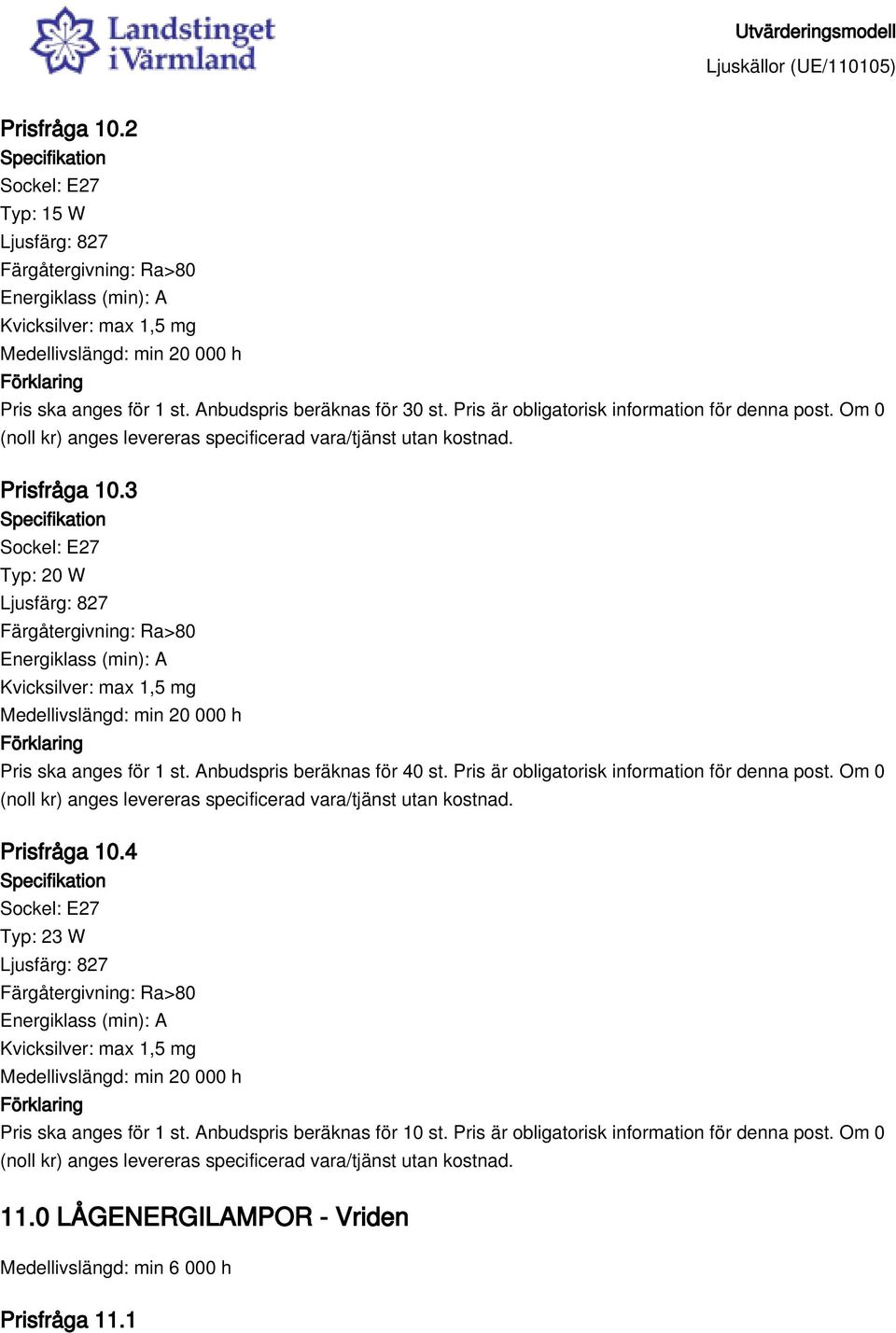 Landstinget i Värmland

Utvärderingsmodell
Ljuskällor (UE/110105)

Prisfråga 10.2
Specifikation
Sockel: E27
Typ: 15 W
Ljusfärg: 827
Färgåtergivning: Ra>80
Energiklass (min): A
Kvicksilver: max 1,5 mg
Medellivslängd: min 20 000 h
Förklaring
Pris ska anges för 1 st. Anbudspris beräknas för 30 st. Pris är obligatorisk information för denna post. Om 0 (noll kr) anges levereras specificerad vara/tjänst utan kostnad.

Prisfråga 10.3
Specifikation
Sockel: E27
Typ: 20 W
Ljusfärg: 827
Färgåtergivning: Ra>80
Energiklass (min): A
Kvicksilver: max 1,5 mg
Medellivslängd: min 20 000 h
Förklaring
Pris ska anges för 1 st. Anbudspris beräknas för 40 st. Pris är obligatorisk information för denna post. Om 0 (noll kr) anges levereras specificerad vara/tjänst utan kostnad.

Prisfråga 10.4
Specifikation
Sockel: E27
Typ: 23 W
Ljusfärg: 827
Färgåtergivning: Ra>80
Energiklass (min): A
Kvicksilver: max 1,5 mg
Medellivslängd: min 20 000 h
Förklaring
Pris ska anges för 1 st. Anbudspris beräknas för 10 st. Pris är obligatorisk information för denna post. Om 0 (noll kr) anges levereras specificerad vara/tjänst utan kostnad.

11.0 LÅGENERGILAMPOR - Vriden

Medellivslängd: min 6 000 h

Prisfråga 11.1